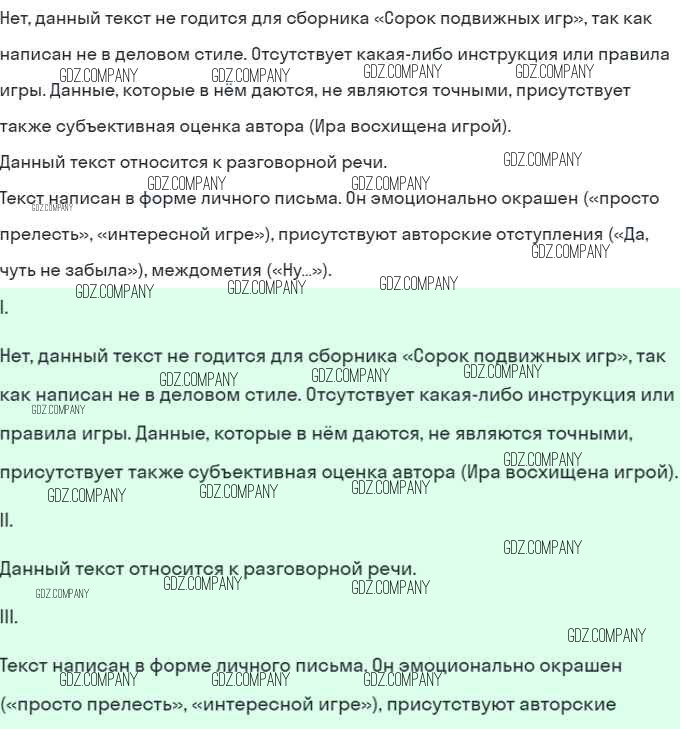 Нет, данный текст не годится для сборника «Сорок подвижных игр», так как написан не в деловом стиле. Отсутствует какая-либо инструкция или правила игры. Данные, которые в нём даются, не являются точными, присутствует также субъективная оценка автора (Ира восхищена игрой).

Данный текст относится к разговорной речи.

Текст написан в форме личного письма. Он эмоционально окрашен («просто прелесть», «интересной игре»), присутствуют авторские отступления («Да, чуть не забыла»), междометия («Ну...»).

I.

Нет, данный текст не годится для сборника «Сорок подвижных игр», так как написан не в деловом стиле. Отсутствует какая-либо инструкция или правила игры. Данные, которые в нём даются, не являются точными, присутствует также субъективная оценка автора (Ира восхищена игрой).

II.

Данный текст относится к разговорной речи.

III.

Текст написан в форме личного письма. Он эмоционально окрашен («просто прелесть», «интересной игре»), присутствуют авторские

GDZ.COMPANY